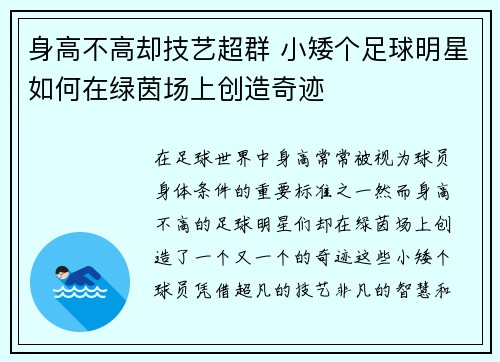 身高不高却技艺超群 小矮个足球明星如何在绿茵场上创造奇迹

在足球世界中身高常常被视为球员身体条件的重要标准之一然而身高不高的足球明星们却在绿茵场上创造了一个又一个的奇迹这些小矮个球员凭借超凡的技艺非凡的智慧和